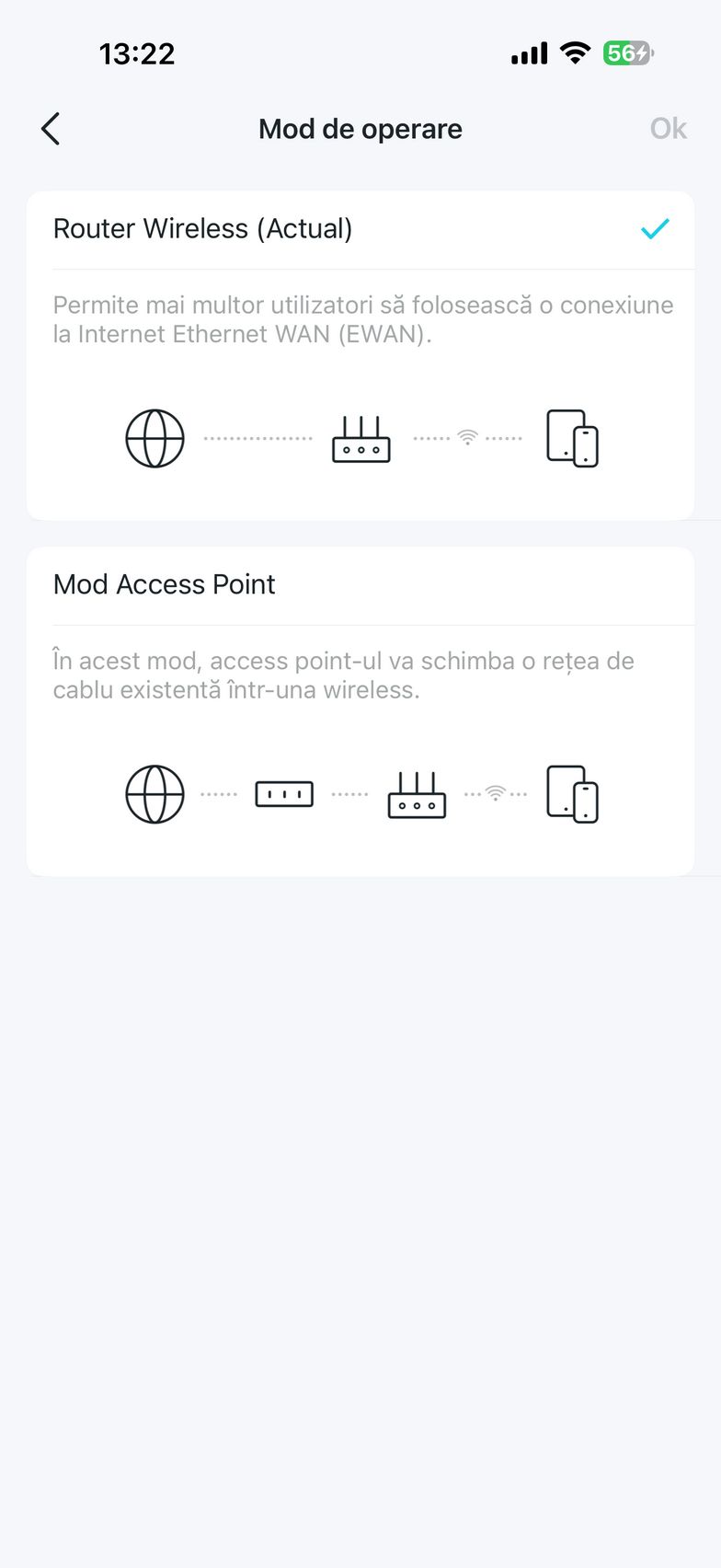 13:22

56

Mod de operare

Ok

Router Wireless (Actual)

Permite mai multor utilizatori să folosească o conexiune la Internet Ethernet WAN (EWAN).

Mod Access Point

În acest mod, access point-ul va schimba o rețea de cablu existentă într-una wireless.